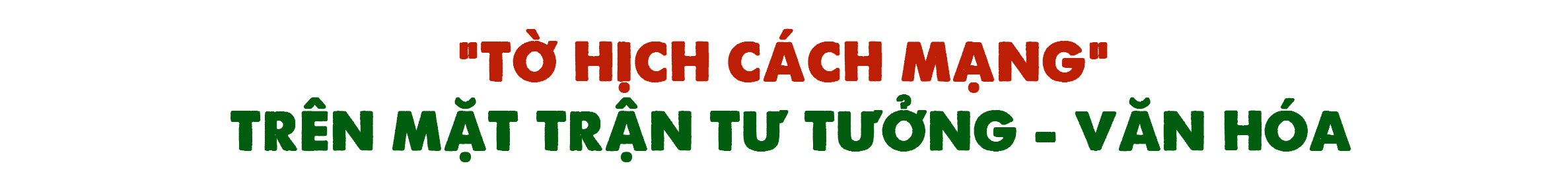 "TỜ HỊCH CÁCH MẠNG"
TRÊN MẶT TRẬN TƯ TƯỞNG - VĂN HÓA